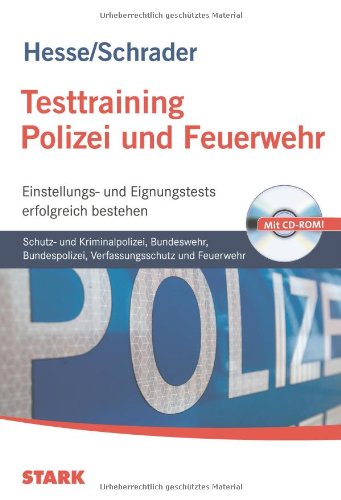 Urheberrechtlich geschütztes Material

Hesse/Schrader

Testtraining Polizei und Feuerwehr

Einstellungs- und Eignungstests erfolgreich bestehen

Mit CD-ROM!

Schutz- und Kriminalpolizei, Bundeswehr, Bundespolizei, Verfassungsschutz und Feuerwehr

POLIZE

STARK

Urheberrechtlich geschütztes Material